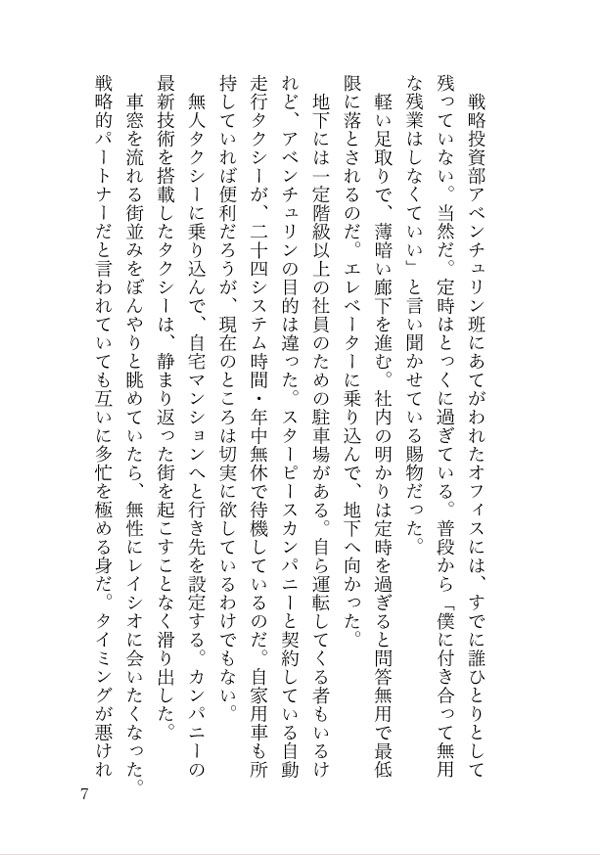 戦略投資部アベンチュリン班にあてがわれたオフィスには、すでに誰ひとりとして残っていない。当然だ。定時はとっくに過ぎている。普段から「僕に付き合って無用な残業はしなくていい」と言い聞かせている賜物だった。

軽い足取りで、薄暗い廊下を進む。社内の明かりは定時を過ぎると問答無用で最低限に落とされるのだ。エレベーターに乗り込んで、地下へ向かった。

地下には一定階級以上の社員のための駐車場がある。自ら運転してくる者もいるけれど、アベンチュリンの目的は違った。スターピースカンパニーと契約している自動走行タクシーが、二十四システム時間・年中無休で待機しているのだ。自家用車も所持していれば便利だろうが、現在のところは切実に欲しているわけでもない。

無人タクシーに乗り込んで、自宅マンションへと行き先を設定する。カンパニーの最新技術を搭載したタクシーは、静まり返った街を起こすことなく滑り出した。

車窓を流れる街並みをぼんやりと眺めていたら、無性にレイシオに会いたくなった。戦略的パートナーだと言われていても互いに多忙を極める身だ。タイミングが悪けれ

7